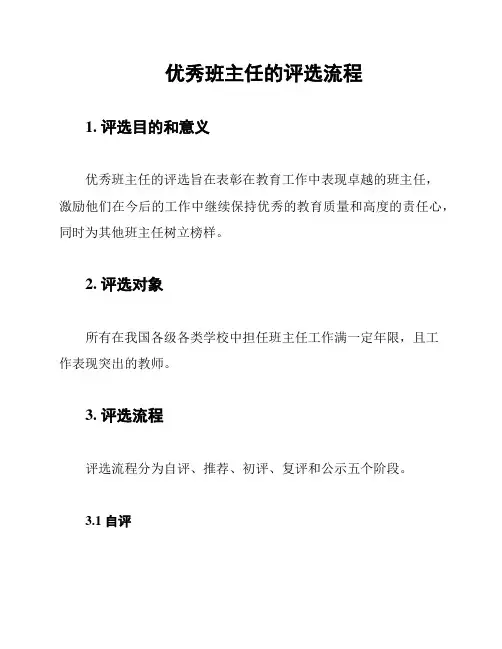 优秀班主任的评选流程

1. 评选目的和意义

优秀班主任的评选旨在表彰在教育工作中表现卓越的班主任，激励他们在今后的工作中继续保持优秀的教育质量和高度的责任心，同时为其他班主任树立榜样。

2. 评选对象

所有在我国各级各类学校中担任班主任工作满一定年限，且工作表现突出的教师。

3. 评选流程

评选流程分为自评、推荐、初评、复评和公示五个阶段。

3.1 自评